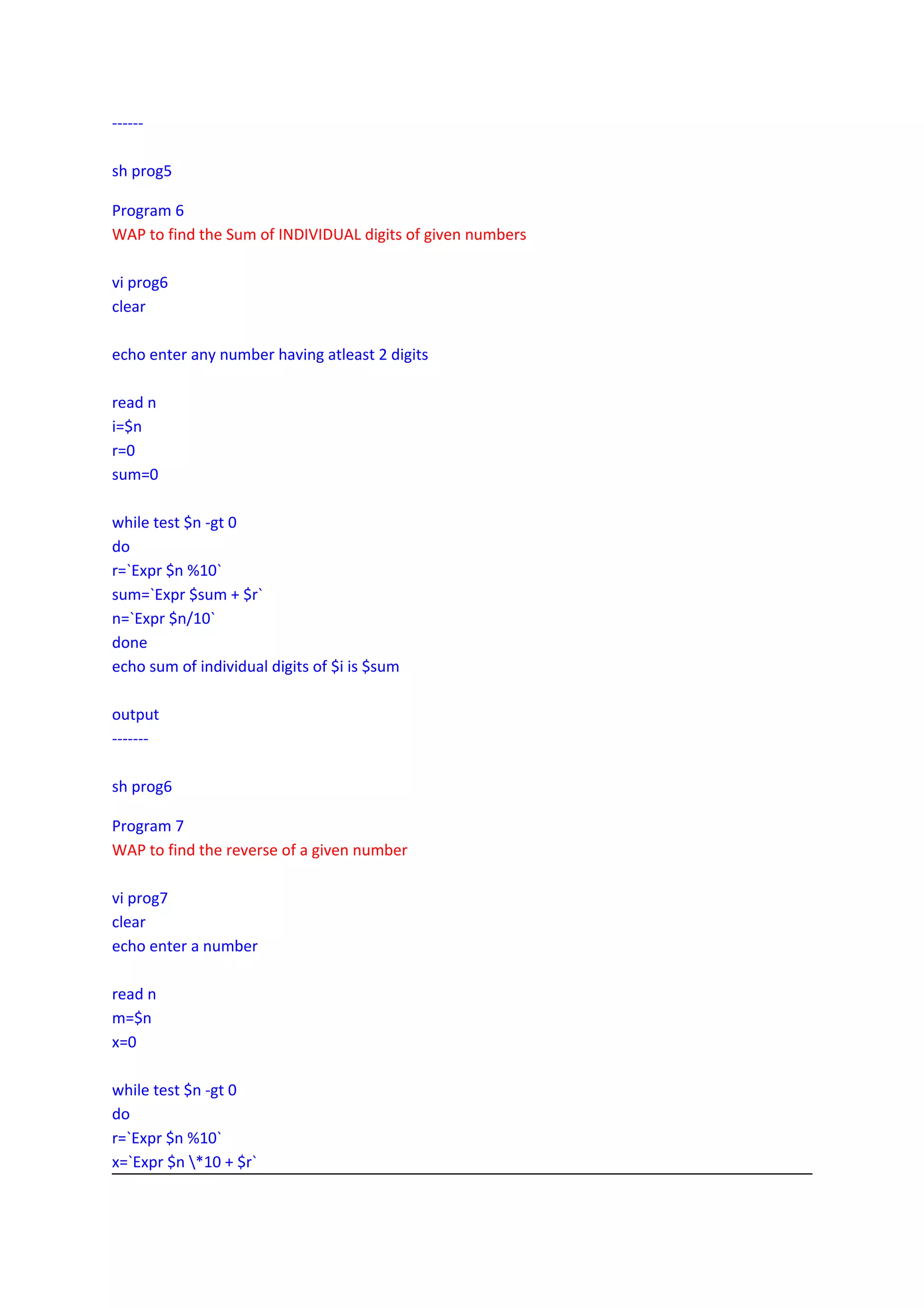 ------

sh prog5

Program 6
WAP to find the Sum of INDIVIDUAL digits of given numbers

vi prog6
clear

echo enter any number having atleast 2 digits

read n
i=$n
r=0
sum=0

while test $n -gt 0
do
r=`Expr $n %10`
sum=`Expr $sum + $r`
n=`Expr $n/10`
done
echo sum of individual digits of $i is $sum

output
-------

sh prog6

Program 7
WAP to find the reverse of a given number

vi prog7
clear
echo enter a number

read n
m=$n
x=0

while test $n -gt 0
do
r=`Expr $n %10`
x=`Expr $n \*10 + $r`